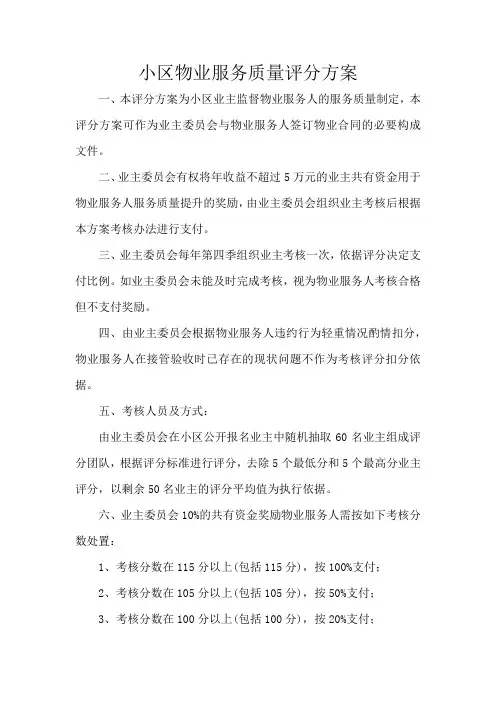 小区物业服务质量评分方案

一、本评分方案为小区业主监督物业服务人的服务质量制定，本评分方案可作为业主委员会与物业服务人签订物业合同的必要构成文件。

二、业主委员会有权将年收益不超过 5 万元的业主共有资金用于物业服务人服务质量提升的奖励，由业主委员会组织业主考核后根据本方案考核办法进行支付。

三、业主委员会每年第四季组织业主考核一次，依据评分决定支付比例。如业主委员会未能及时完成考核，视为物业服务人考核合格但不支付奖励。

四、由业主委员会根据物业服务人违约行为轻重情况酌情扣分，物业服务人在接管验收时已存在的现状问题不作为考核评分扣分依据。

五、考核人员及方式：

由业主委员会在小区公开报名业主中随机抽取 60 名业主组成评分团队，根据评分标准进行评分，去除 5 个最低分和 5 个最高分业主评分，以剩余 50 名业主的评分平均值为执行依据。

六、业主委员会 10%的共有资金奖励物业服务人需按如下考核分数处置：

1、考核分数在 115 分以上(包括 115 分)，按 100%支付；

2、考核分数在 105 分以上(包括 105 分)，按 50%支付；

3、考核分数在 100 分以上(包括 100 分)，按 20%支付；